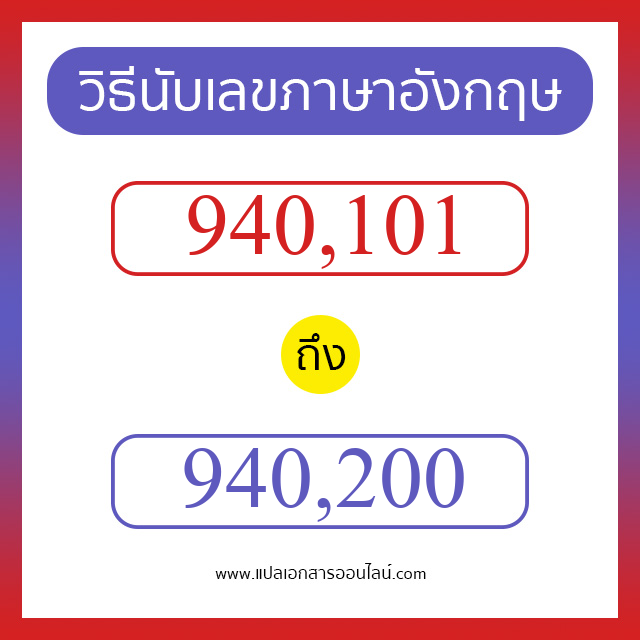 วิธีนับเลขภาษาอังกฤษ

940,101

ถึง

940,200

www.แปลเอกสารออนไลน์.com